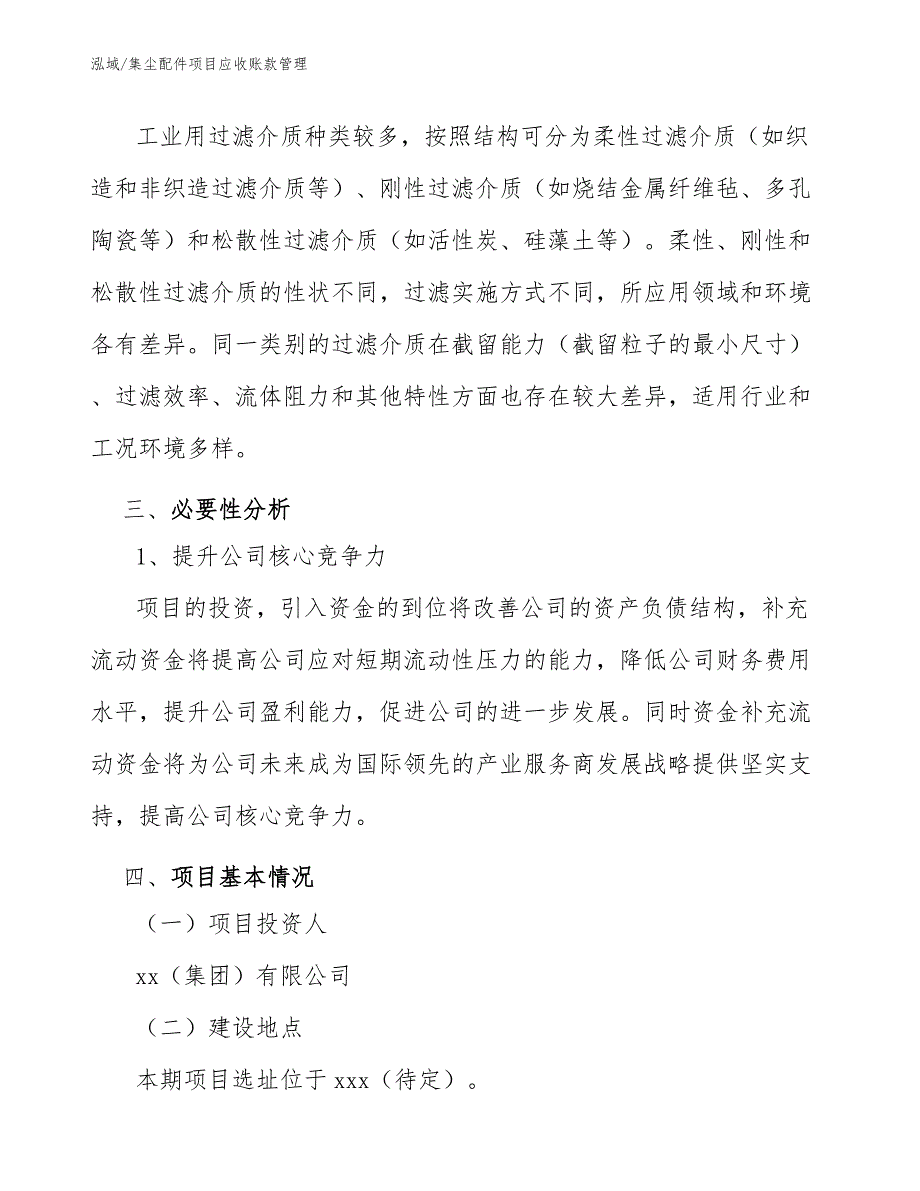 泓域/集尘配件项目应收账款管理

工业用过滤介质种类较多，按照结构可分为柔性过滤介质（如织造和非织造过滤介质等）、刚性过滤介质（如烧结金属纤维毡、多孔陶瓷等）和松散性过滤介质（如活性炭、硅藻土等）。柔性、刚性和松散性过滤介质的性状不同，过滤实施方式不同，所应用领域和环境各有差异。同一类别的过滤介质在截留能力（截留粒子的最小尺寸）、过滤效率、流体阻力和其他特性方面也存在较大差异，适用行业和工况环境多样。

三、必要性分析

1、提升公司核心竞争力

项目的投资，引入资金的到位将改善公司的资产负债结构，补充流动资金将提高公司应对短期流动性压力的能力，降低公司财务费用水平，提升公司盈利能力，促进公司的进一步发展。同时资金补充流动资金将为公司未来成为国际领先的产业服务商发展战略提供坚实支持，提高公司核心竞争力。

四、项目基本情况

（一）项目投资人

xx（集团）有限公司

（二）建设地点

本期项目选址位于 xxx（待定）。